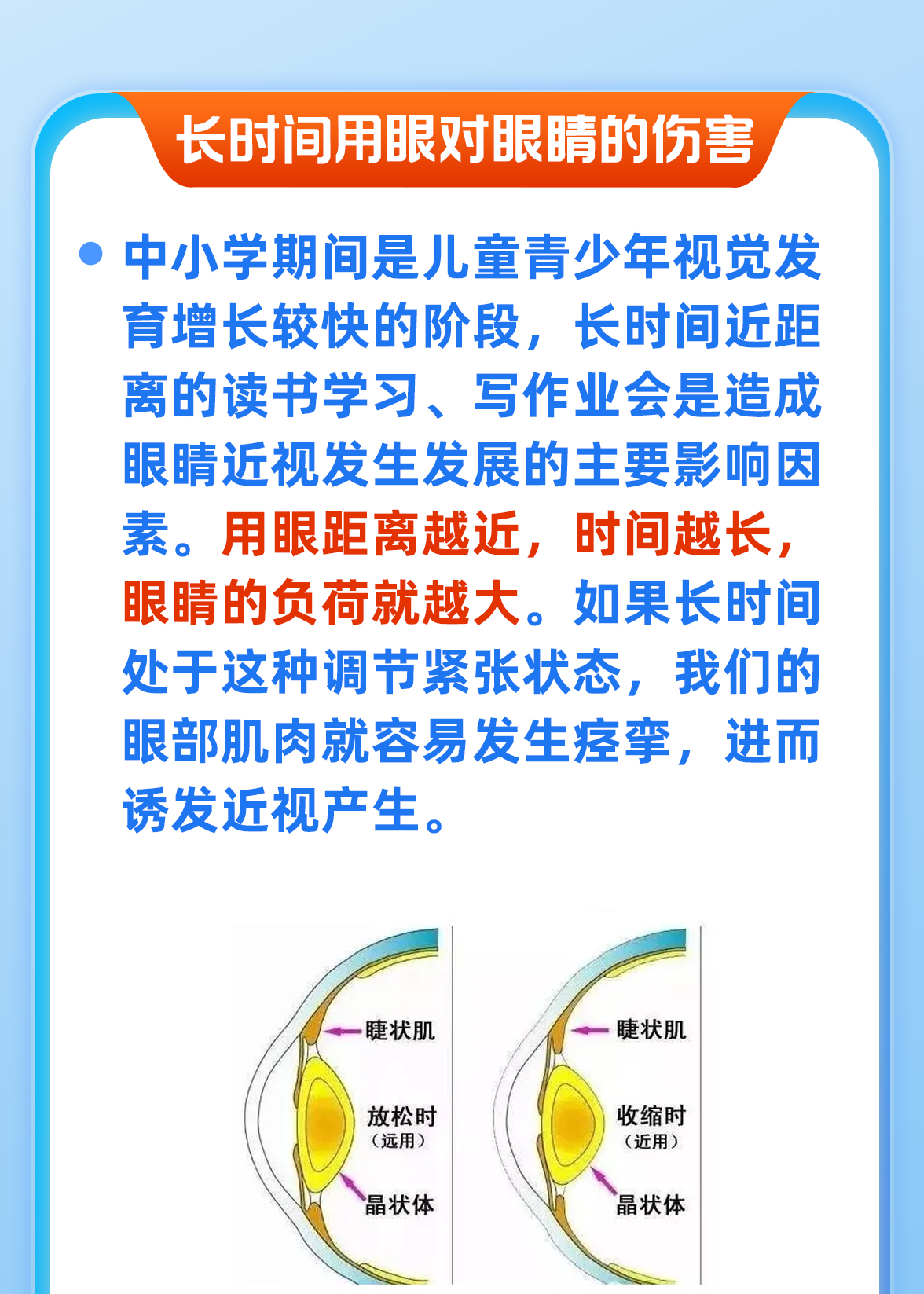 长时间用眼对眼睛的伤害

中小学期间是儿童青少年视觉发育增长较快的阶段，长时间近距离的读书学习、写作业会是造成眼睛近视发生发展的主要影响因素。用眼距离越近，时间越长，眼睛的负荷就越大。如果长时间处于这种调节紧张状态，我们的眼部肌肉就容易发生痉挛，进而诱发近视产生。

睫状肌
放松时
（远用）
晶状体

睫状肌
收缩时
（近用）
晶状体